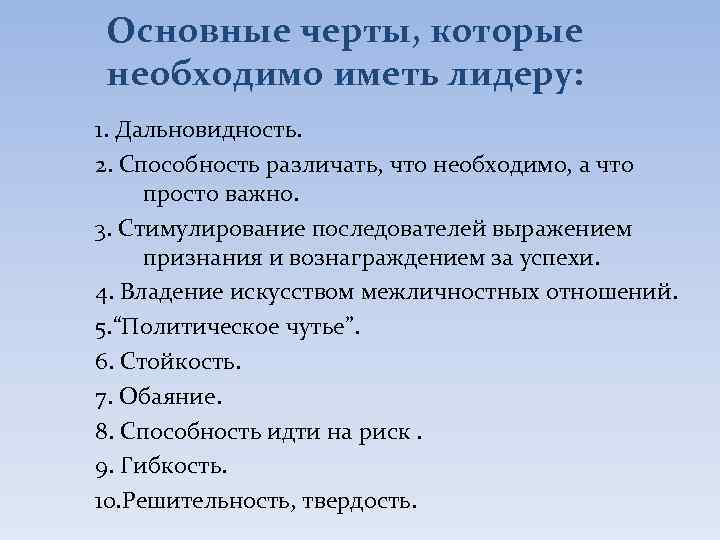 Основные черты, которые необходимо иметь лидеру:

1. Дальновидность.
2. Способность различать, что необходимо, а что просто важно.
3. Стимулирование последователей выражением признания и вознаграждением за успехи.
4. Владение искусством межличностных отношений.
5.“Политическое чутье”.
6. Стойкость.
7. Обаяние.
8. Способность идти на риск .
9. Гибкость.
10.Решительность, твердость.